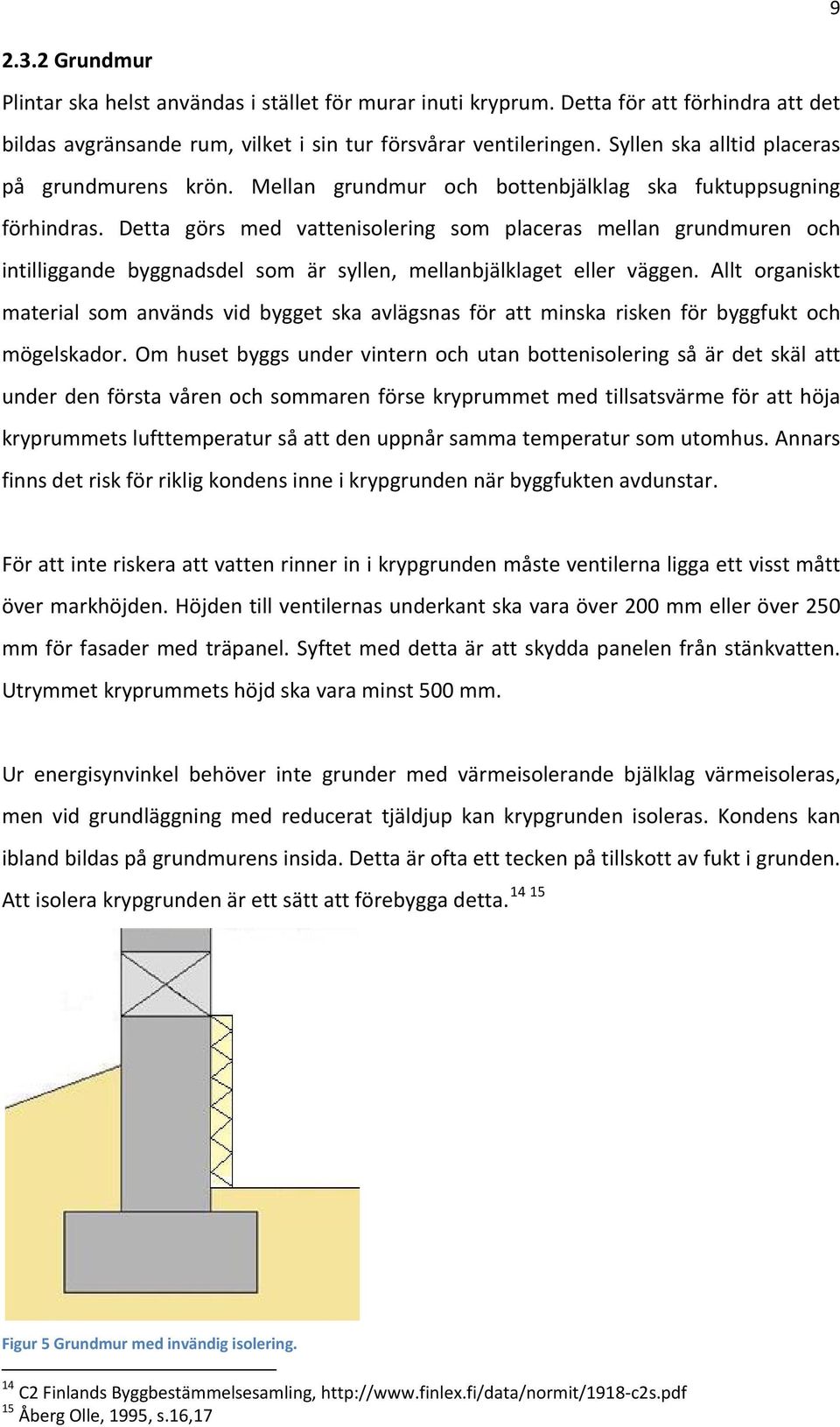 9

2.3.2 Grundmur

Plintar ska helst användas i stället för murar inuti kryprum. Detta för att förhindra att det bildas avgränsande rum, vilket i sin tur försvårar ventileringen. Syllen ska alltid placeras på grundmurens krön. Mellan grundmur och bottenbjälklag ska fuktuppsugning förhindras. Detta görs med vattenisolering som placeras mellan grundmuren och intilliggande byggnadsdel som är syllen, mellanbjälklaget eller väggen. Allt organiskt material som används vid bygget ska avlägsnas för att minska risken för byggfukt och mögelskador. Om huset byggs under vintern och utan bottenisolering så är det skäl att under den första våren och sommaren förse kryprummet med tillsatsvärme för att höja kryprummets lufttemperatur så att den uppnår samma temperatur som utomhus. Annars finns det risk för riklig kondens inne i krypgrunden när byggfukten avdunstar.

För att inte riskera att vatten rinner in i krypgrunden måste ventilerna ligga ett visst mått över markhöjden. Höjden till ventilernas underkant ska vara över 200 mm eller över 250 mm för fasader med träpanel. Syftet med detta är att skydda panelen från stänkvatten. Utrymmet kryprummets höjd ska vara minst 500 mm.

Ur energisynvinkel behöver inte grunder med värmeisolerande bjälklag värmeisoleras, men vid grundläggning med reducerat tjäldjup kan krypgrunden isoleras. Kondens kan ibland bildas på grundmurens insida. Detta är ofta ett tecken på tillskott av fukt i grunden. Att isolera krypgrunden är ett sätt att förebygga detta. $^{14\ 15}$

Figur 5 Grundmur med invändig isolering.

$^{14}$ C2 Finlands Byggbestämmelsesamling, http://www.finlex.fi/data/normit/1918-c2s.pdf
$^{15}$ Åberg Olle, 1995, s.16,17